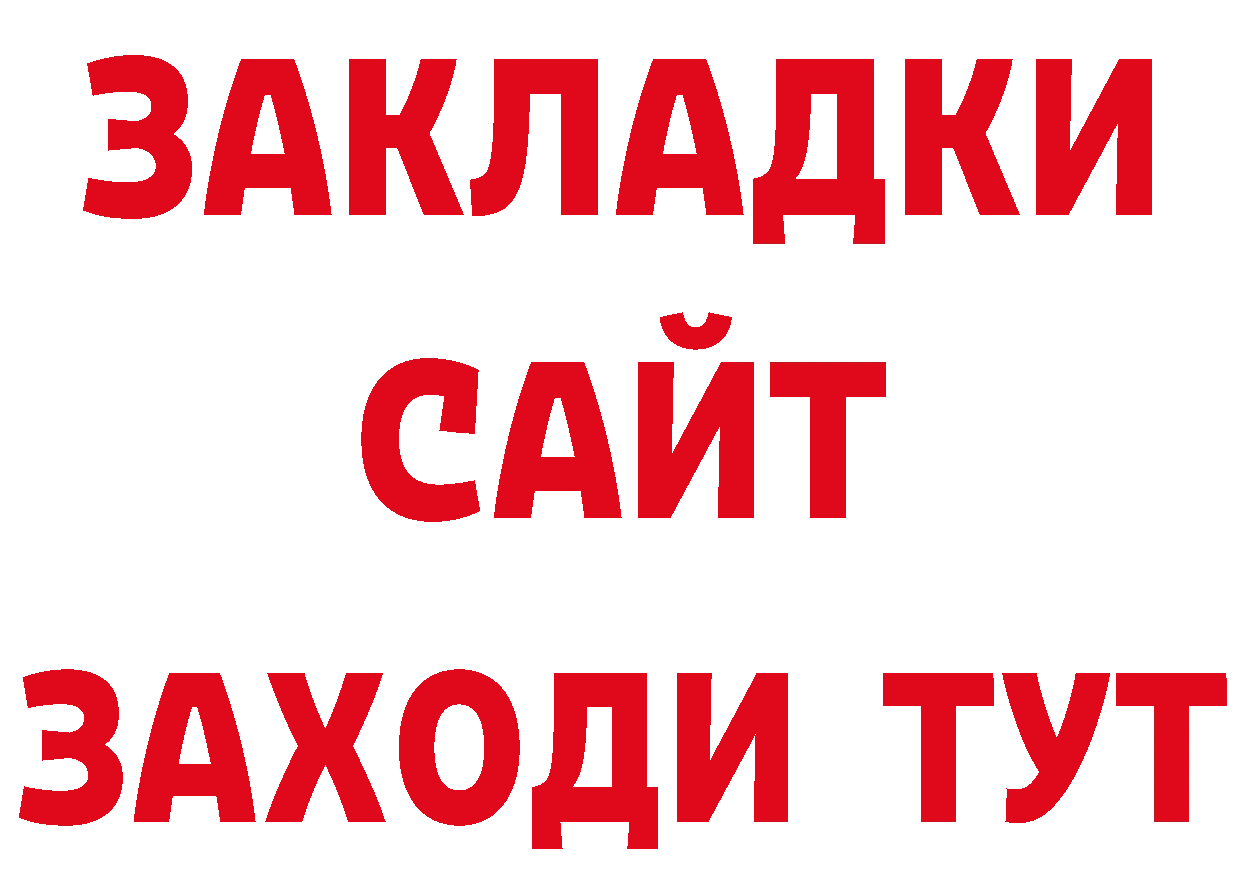 ЗАКЛАДКИ
САЙТ
ЗАХОДИ ТУТ